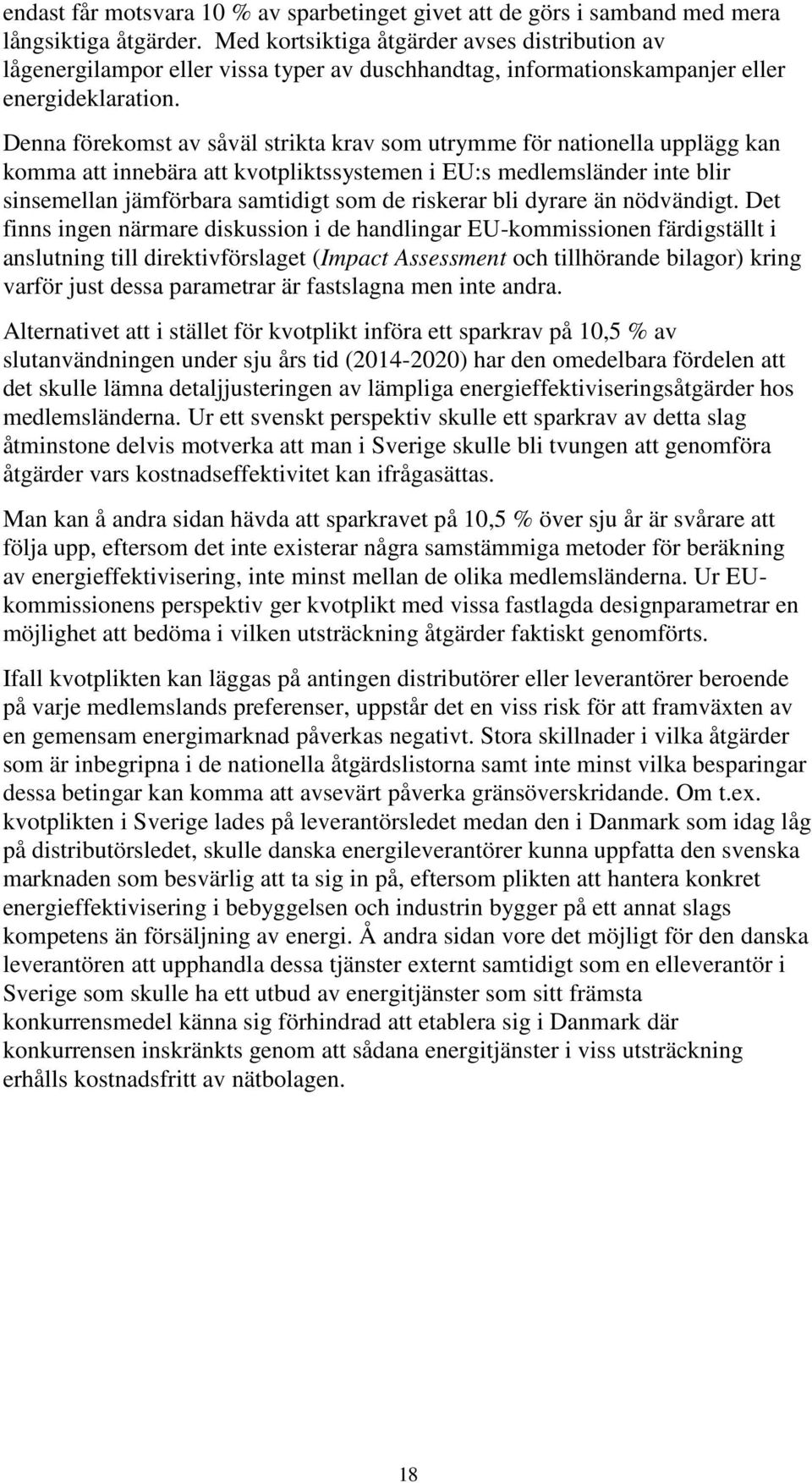 endast får motsvara 10 % av sparbetinget givet att de görs i samband med mera långsiktiga åtgärder. Med kortsiktiga åtgärder avses distribution av lågenergilampor eller vissa typer av duschhandtag, informationskampanjer eller energideklaration.

Denna förekomst av såväl strikta krav som utrymme för nationella upplägg kan komma att innebära att kvotpliktssystemen i EU:s medlemsländer inte blir sinsemellan jämförbara samtidigt som de riskerar bli dyrare än nödvändigt. Det finns ingen närmare diskussion i de handlingar EU-kommissionen färdigställt i anslutning till direktivförslaget (Impact Assessment och tillhörande bilagor) kring varför just dessa parametrar är fastslagna men inte andra.

Alternativet att i stället för kvotplikt införa ett sparkrav på 10,5 % av slutanvändningen under sju års tid (2014-2020) har den omedelbara fördelen att det skulle lämna detaljjusteringen av lämpliga energieffektiviseringsåtgärder hos medlemsländerna. Ur ett svenskt perspektiv skulle ett sparkrav av detta slag åtminstone delvis motverka att man i Sverige skulle bli tvungen att genomföra åtgärder vars kostnadseffektivitet kan ifrågasättas.

Man kan å andra sidan hävda att sparkravet på 10,5 % över sju år är svårare att följa upp, eftersom det inte existerar några samstämmiga metoder för beräkning av energieffektivisering, inte minst mellan de olika medlemsländerna. Ur EU-kommissionens perspektiv ger kvotplikt med vissa fastlagda designparametrar en möjlighet att bedöma i vilken utsträckning åtgärder faktiskt genomförts.

Ifall kvotplikten kan läggas på antingen distributörer eller leverantörer beroende på varje medlemslands preferenser, uppstår det en viss risk för att framväxten av en gemensam energimarknad påverkas negativt. Stora skillnader i vilka åtgärder som är inbegripna i de nationella åtgärdslistorna samt inte minst vilka besparingar dessa betingar kan komma att avsevärt påverka gränsöverskridande. Om t.ex. kvotplikten i Sverige lades på leverantörsledet medan den i Danmark som idag låg på distributörsledet, skulle danska energileverantörer kunna uppfatta den svenska marknaden som besvärlig att ta sig in på, eftersom plikten att hantera konkret energieffektivisering i bebyggelsen och industrin bygger på ett annat slags kompetens än försäljning av energi. Å andra sidan vore det möjligt för den danska leverantören att upphandla dessa tjänster externt samtidigt som en elleverantör i Sverige som skulle ha ett utbud av energitjänster som sitt främsta konkurrensmedel känna sig förhindrad att etablera sig i Danmark där konkurrensen inskränkts genom att sådana energitjänster i viss utsträckning erhålls kostnadsfritt av nätbolagen.

18